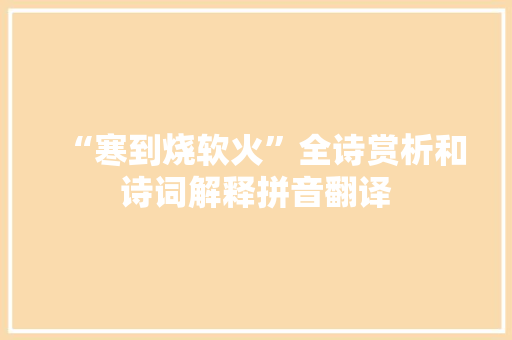 “寒到烧软火”全诗赏析和诗词解释拼音翻译